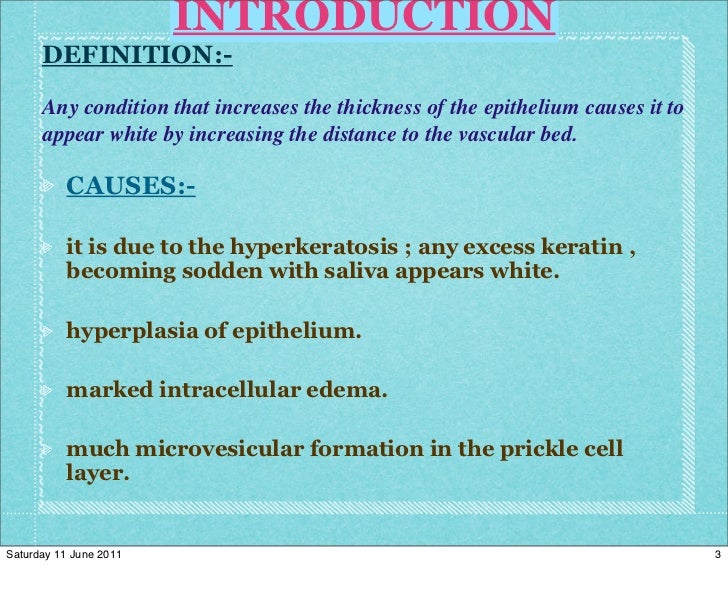 INTRODUCTION

DEFINITION:-

Any condition that increases the thickness of the epithelium causes it to appear white by increasing the distance to the vascular bed.

CAUSES:-

it is due to the hyperkeratosis ; any excess keratin , becoming sodden with saliva appears white.

hyperplasia of epithelium.

marked intracellular edema.

much microvesicular formation in the prickle cell layer.

Saturday 11 June 2011

3